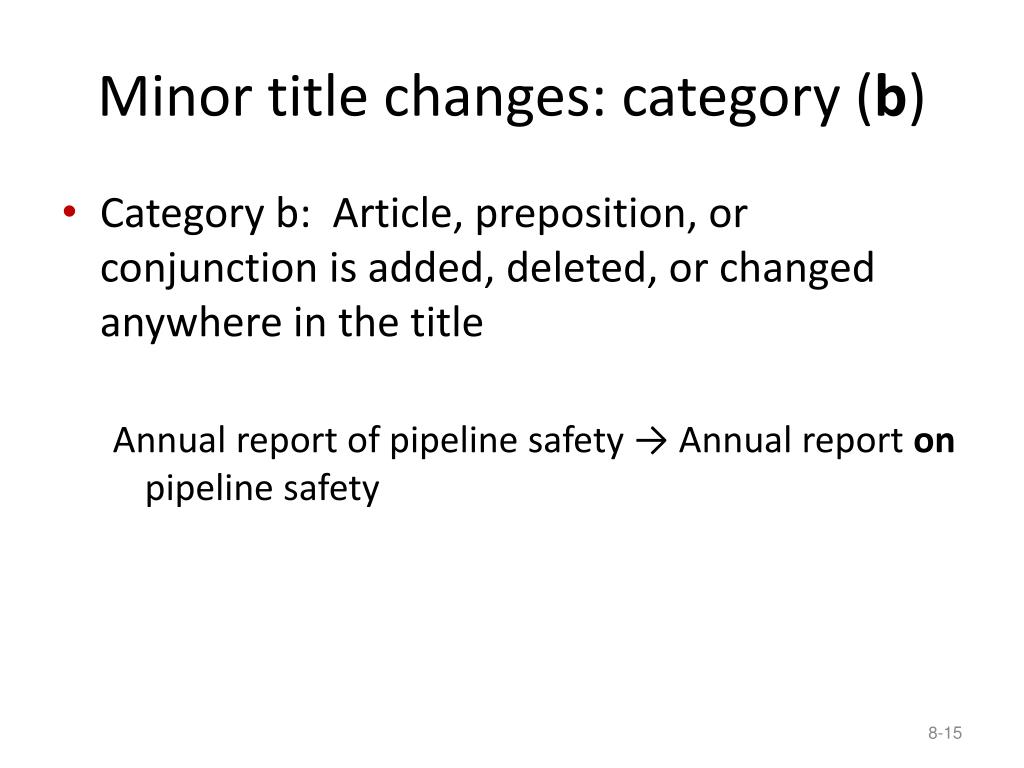 Minor title changes: category (b)

• Category b: Article, preposition, or conjunction is added, deleted, or changed anywhere in the title

Annual report of pipeline safety → Annual report on pipeline safety

8-15